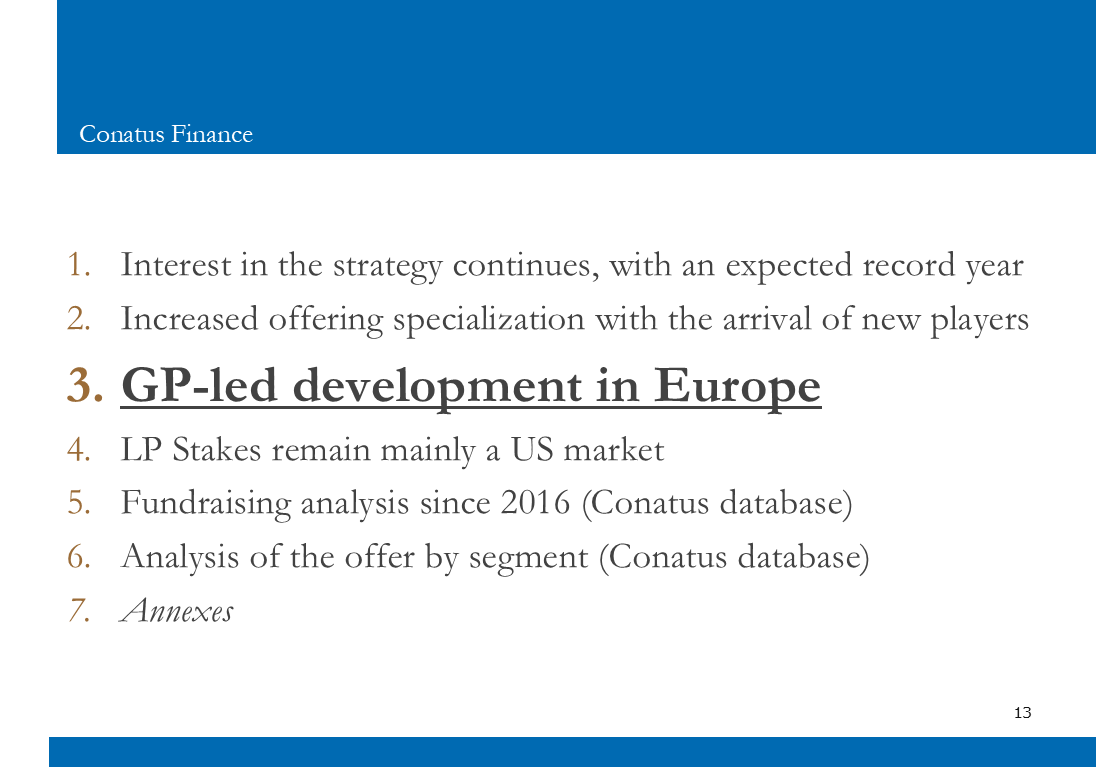 Conatus Finance

1. Interest in the strategy continues, with an expected record year
2. Increased offering specialization with the arrival of new players
3. GP-led development in Europe
4. LP Stakes remain mainly a US market
5. Fundraising analysis since 2016 (Conatus database)
6. Analysis of the offer by segment (Conatus database)
7. Annexes

13